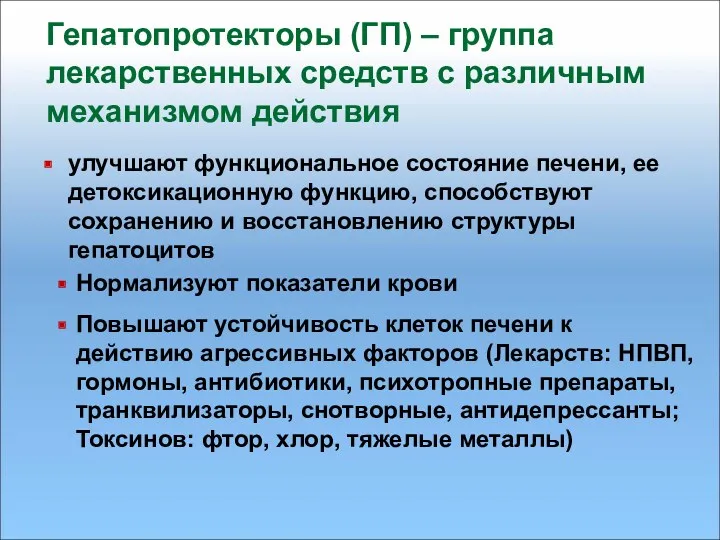 Гепатопротекторы (ГП) – группа лекарственных средств с различным механизмом действия

улучшают функциональное состояние печени, ее детоксикационную функцию, способствуют сохранению и восстановлению структуры гепатоцитов

Нормализуют показатели крови

Повышают устойчивость клеток печени к действию агрессивных факторов (Лекарств: НПВП, гормоны, антибиотики, психотропные препараты, транквилизаторы, снотворные, антидепрессанты; Токсинов: фтор, хлор, тяжелые металлы)